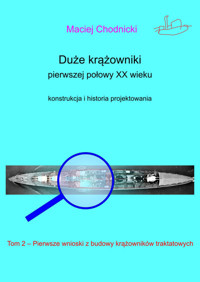 Maciej Chodnicki

Duże krążowniki
pierwszej połowy XX wieku

konstrukcja i historia projektowania

Tom 2 – Pierwsze wnioski z budowy krążowników traktatowych